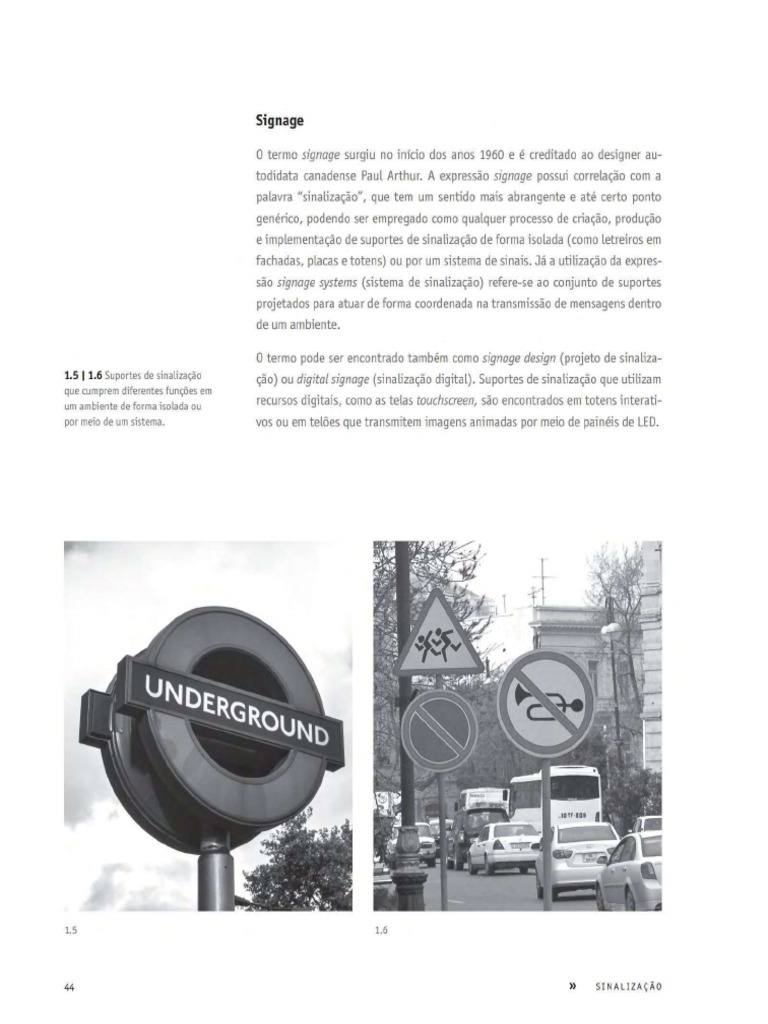 Signage

O termo signage surgiu no início dos anos 1960 e é creditado ao designer autodidata canadense Paul Arthur. A expressão signage possui correlação com a palavra "sinalização", que tem um sentido mais abrangente e até certo ponto genérico, podendo ser empregado como qualquer processo de criação, produção e implementação de suportes de sinalização de forma isolada (como letreiros em fachadas, placas e totens) ou por um sistema de sinais. Já a utilização da expressão signage systems (sistema de sinalização) refere-se ao conjunto de suportes projetados para atuar de forma coordenada na transmissão de mensagens dentro de um ambiente.

O termo pode ser encontrado também como signage design (projeto de sinalização) ou digital signage (sinalização digital). Suportes de sinalização que utilizam recursos digitais, como as telas touchscreen, são encontrados em totens interativos ou em telões que transmitem imagens animadas por meio de painéis de LED.

1.5 | 1.6 Suportes de sinalização que cumprem diferentes funções em um ambiente de forma isolada ou por meio de um sistema.

UNDERGROUND

1.5

1.6

44

» SINALIZAÇÃO